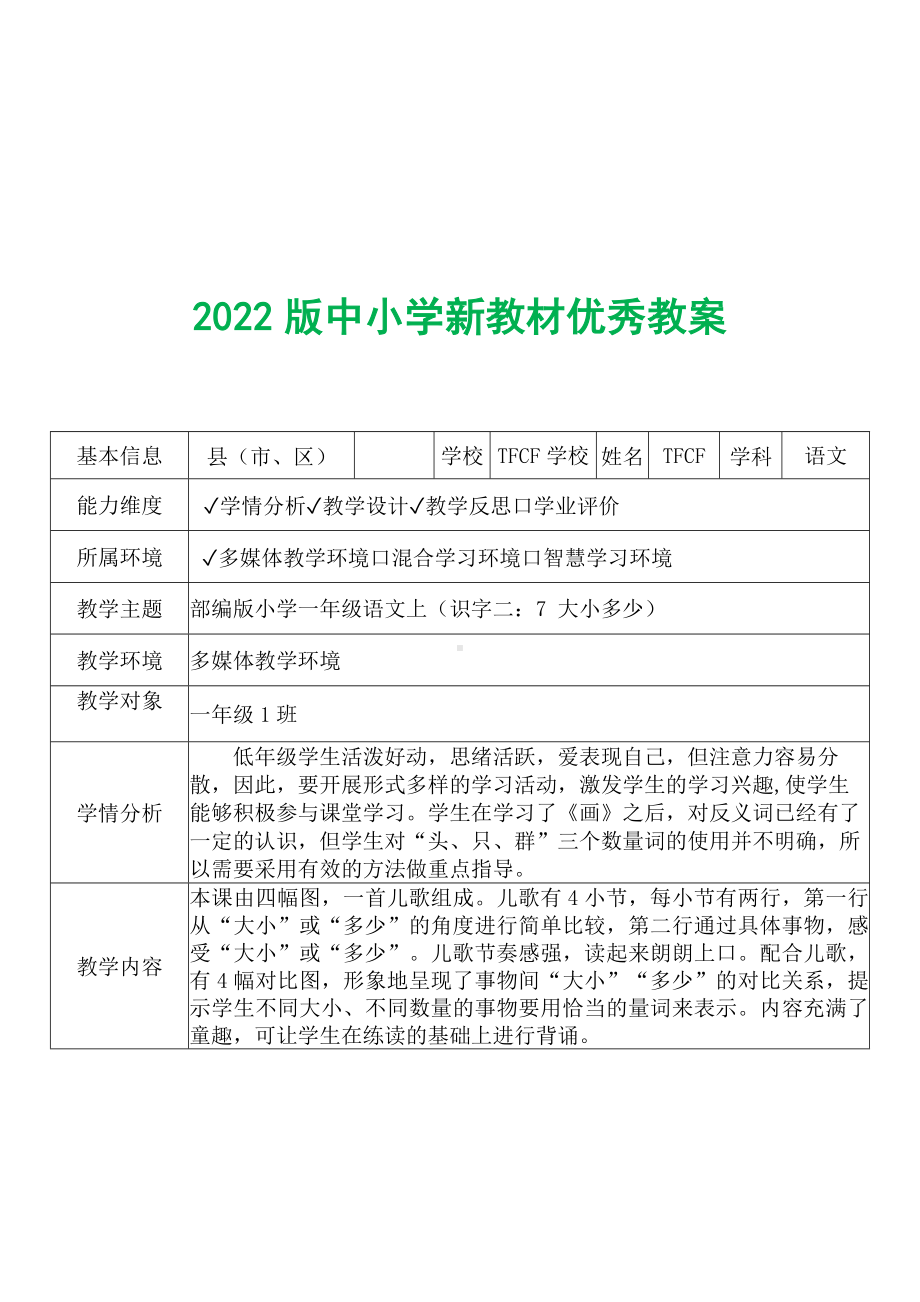 2022 版中小学新教材优秀教案

| 基本信息 | 县（市、区） | | 学校 | TFCF 学校 | 姓名 | TFCF | 学科 | 语文 |
|---|---|---|---|---|---|---|---|---|
| 能力维度 | ✓学情分析✓教学设计✓教学反思口学业评价 | | | | | | | |
| 所属环境 | ✓多媒体教学环境口混合学习环境口智慧学习环境 | | | | | | | |
| 教学主题 | 部编版小学一年级语文上（识字二：7 大小多少） | | | | | | | |
| 教学环境 | 多媒体教学环境 | | | | | | | |
| 教学对象 | 一年级 1 班 | | | | | | | |
| 学情分析 | 低年级学生活泼好动，思绪活跃，爱表现自己，但注意力容易分散，因此，要开展形式多样的学习活动，激发学生的学习兴趣,使学生能够积极参与课堂学习。学生在学习了《画》之后，对反义词已经有了一定的认识，但学生对“头、只、群”三个数量词的使用并不明确，所以需要采用有效的方法做重点指导。 | | | | | | | |
| 教学内容 | 本课由四幅图，一首儿歌组成。儿歌有 4 小节，每小节有两行，第一行从“大小”或“多少”的角度进行简单比较，第二行通过具体事物，感受“大小”或“多少”。儿歌节奏感强，读起来朗朗上口。配合儿歌，有 4 幅对比图，形象地呈现了事物间“大小”“多少”的对比关系，提示学生不同大小、不同数量的事物要用恰当的量词来表示。内容充满了童趣，可让学生在练读的基础上进行背诵。 | | | | | | | |